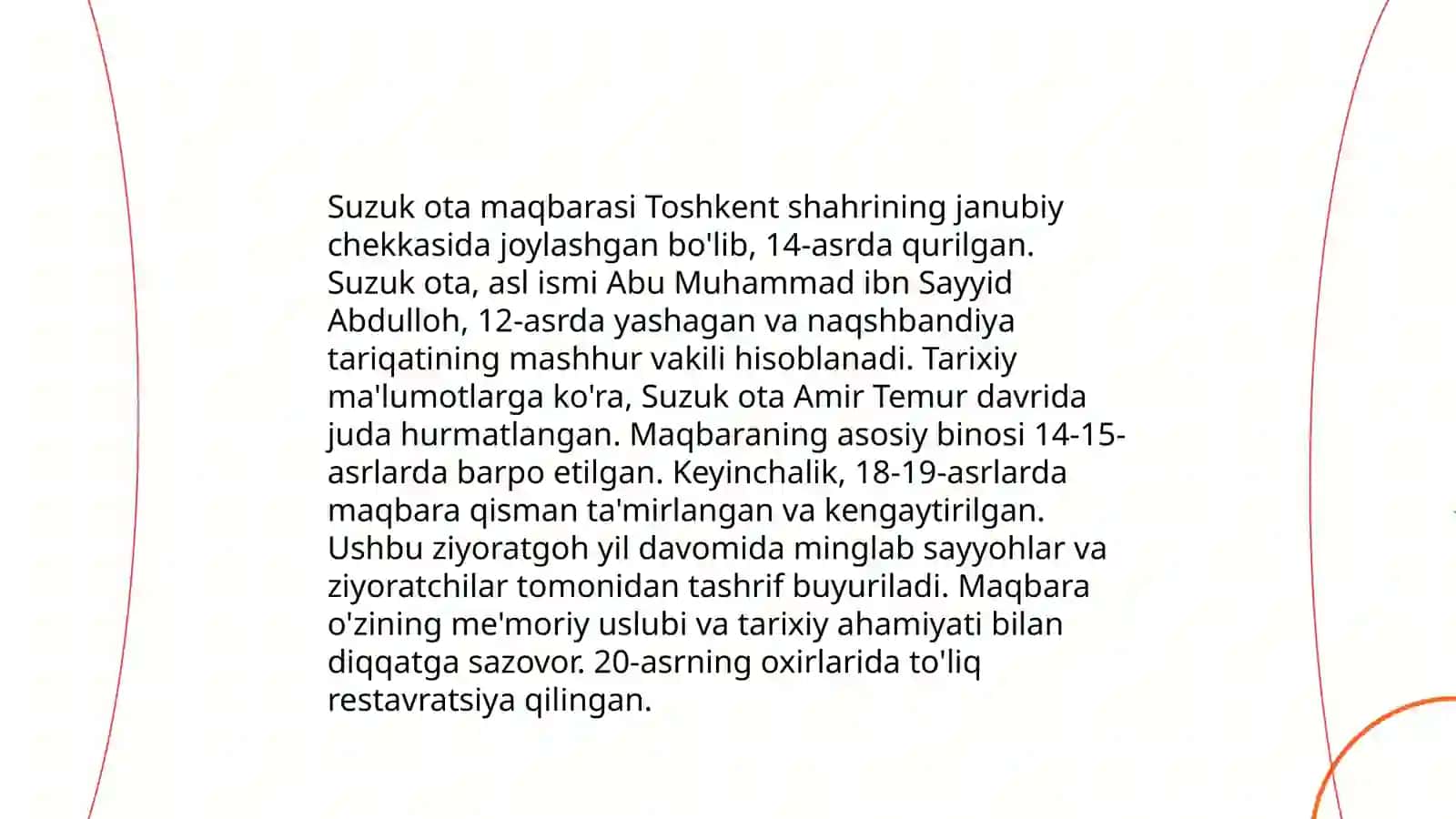 Suzuk ota maqbarasi Toshkent shahrining janubiy chekkasida joylashgan bo'lib, 14-asrda qurilgan. Suzuk ota, asl ismi Abu Muhammad ibn Sayyid Abdulloh, 12-asrda yashagan va naqshbandiya tariqatining mashhur vakili hisoblanadi. Tarixiy ma'lumotlarga ko'ra, Suzuk ota Amir Temur davrida juda hurmatlangan. Maqbaraning asosiy binosi 14-15-asrlarda barpo etilgan. Keyinchalik, 18-19-asrlarda maqbara qisman ta'mirlangan va kengaytirilgan. Ushbu ziyoratgoh yil davomida minglab sayyohlar va ziyoratchilar tomonidan tashrif buyuriladi. Maqbara o'zining me'moriy uslubi va tarixiy ahamiyati bilan diqqatga sazovor. 20-asrning oxirlarida to'liq restavratsiya qilingan.